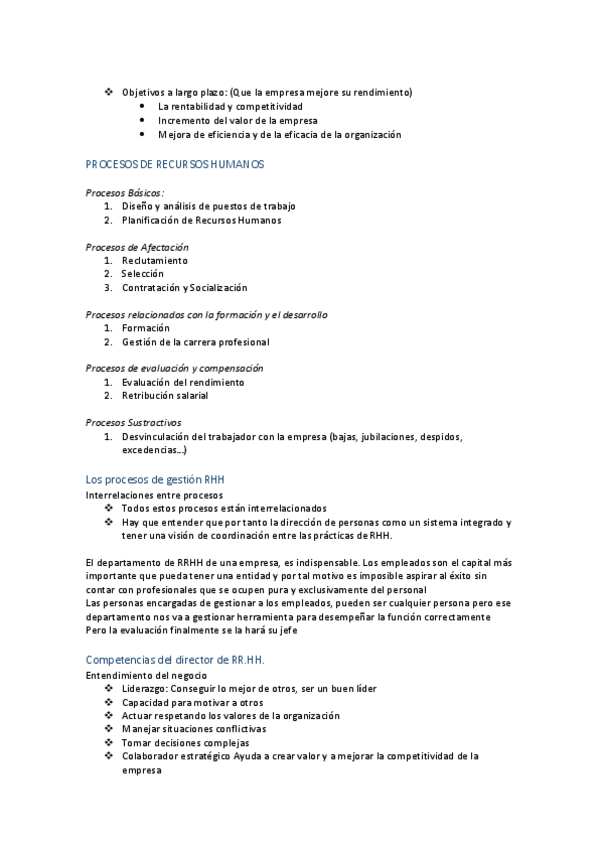 ❖ Objetivos a largo plazo: (Que la empresa mejore su rendimiento)
• La rentabilidad y competitividad
• Incremento del valor de la empresa
• Mejora de eficiencia y de la eficacia de la organización

PROCESOS DE RECURSOS HUMANOS

Procesos Básicos:
1. Diseño y análisis de puestos de trabajo
2. Planificación de Recursos Humanos

Procesos de Afectación
1. Reclutamiento
2. Selección
3. Contratación y Socialización

Procesos relacionados con la formación y el desarrollo
1. Formación
2. Gestión de la carrera profesional

Procesos de evaluación y compensación
1. Evaluación del rendimiento
2. Retribución salarial

Procesos Sustractivos
1. Desvinculación del trabajador con la empresa (bajas, jubilaciones, despidos, excedencias...)

Los procesos de gestión RHH
Interrelaciones entre procesos
❖ Todos estos procesos están interrelacionados
❖ Hay que entender que por tanto la dirección de personas como un sistema integrado y tener una visión de coordinación entre las prácticas de RHH.

El departamento de RRHH de una empresa, es indispensable. Los empleados son el capital más importante que pueda tener una entidad y por tal motivo es imposible aspirar al éxito sin contar con profesionales que se ocupen pura y exclusivamente del personal
Las personas encargadas de gestionar a los empleados, pueden ser cualquier persona pero ese departamento nos va a gestionar herramienta para desempeñar la función correctamente
Pero la evaluación finalmente se la hará su jefe

Competencias del director de RR.HH.
Entendimiento del negocio
❖ Liderazgo: Conseguir lo mejor de otros, ser un buen líder
❖ Capacidad para motivar a otros
❖ Actuar respetando los valores de la organización
❖ Manejar situaciones conflictivas
❖ Tomar decisiones complejas
❖ Colaborador estratégico Ayuda a crear valor y a mejorar la competitividad de la empresa